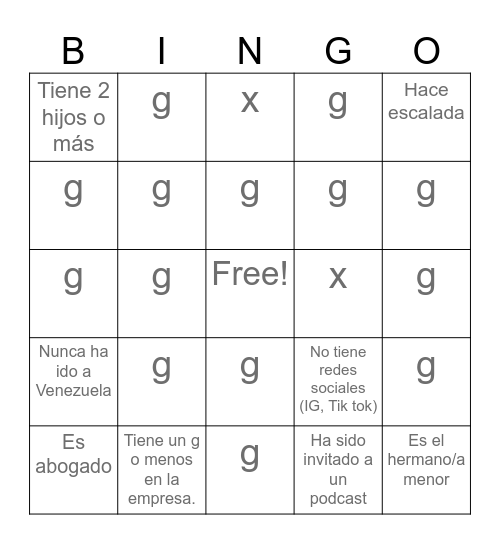 | B | I | N | G | O |
|---|---|---|---|---|
| Tiene 2 hijos o más | g | x | g | Hace escalada |
| g | g | g | g | g |
| g | g | Free! | x | g |
| Nunca ha ido a Venezuela | g | g | No tiene redes sociales (IG, Tik tok) | g |
| Es abogado | Tiene un g o menos en la empresa. | g | Ha sido invitado a un podcast | Es el hermano/a menor |